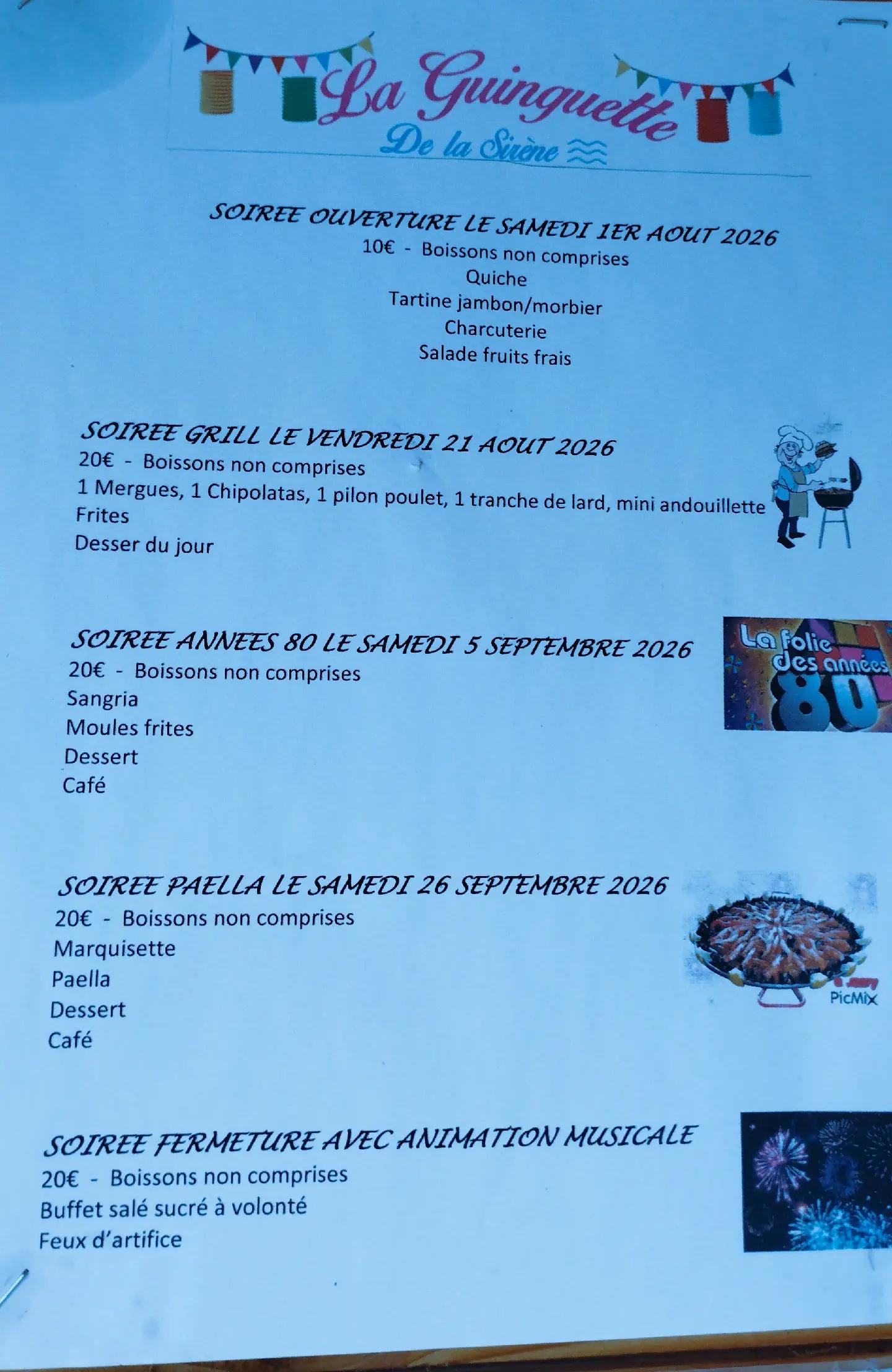 La Guinguette
De la Sirène

SOIREE OUVERTURE LE SAMEDI 1ER AOUT 2026
10€ - Boissons non comprises
Quiche
Tartine jambon/morbier
Charcuterie
Salade fruits frais

SOIREE GRILL LE VENDREDI 21 AOUT 2026
20€ - Boissons non comprises
1 Mergues, 1 Chipolatas, 1 pilon poulet, 1 tranche de lard, mini andouillette
Frites
Desser du jour

SOIREE ANNEES 80 LE SAMEDI 5 SEPTEMBRE 2026
20€ - Boissons non comprises
Sangria
Moules frites
Dessert
Café

La folie des années 80

SOIREE PAELLA LE SAMEDI 26 SEPTEMBRE 2026
20€ - Boissons non comprises
Marquisette
Paella
Dessert
Café

PicMix

SOIREE FERMETURE AVEC ANIMATION MUSICALE
20€ - Boissons non comprises
Buffet salé sucré à volonté
Feux d'artifice